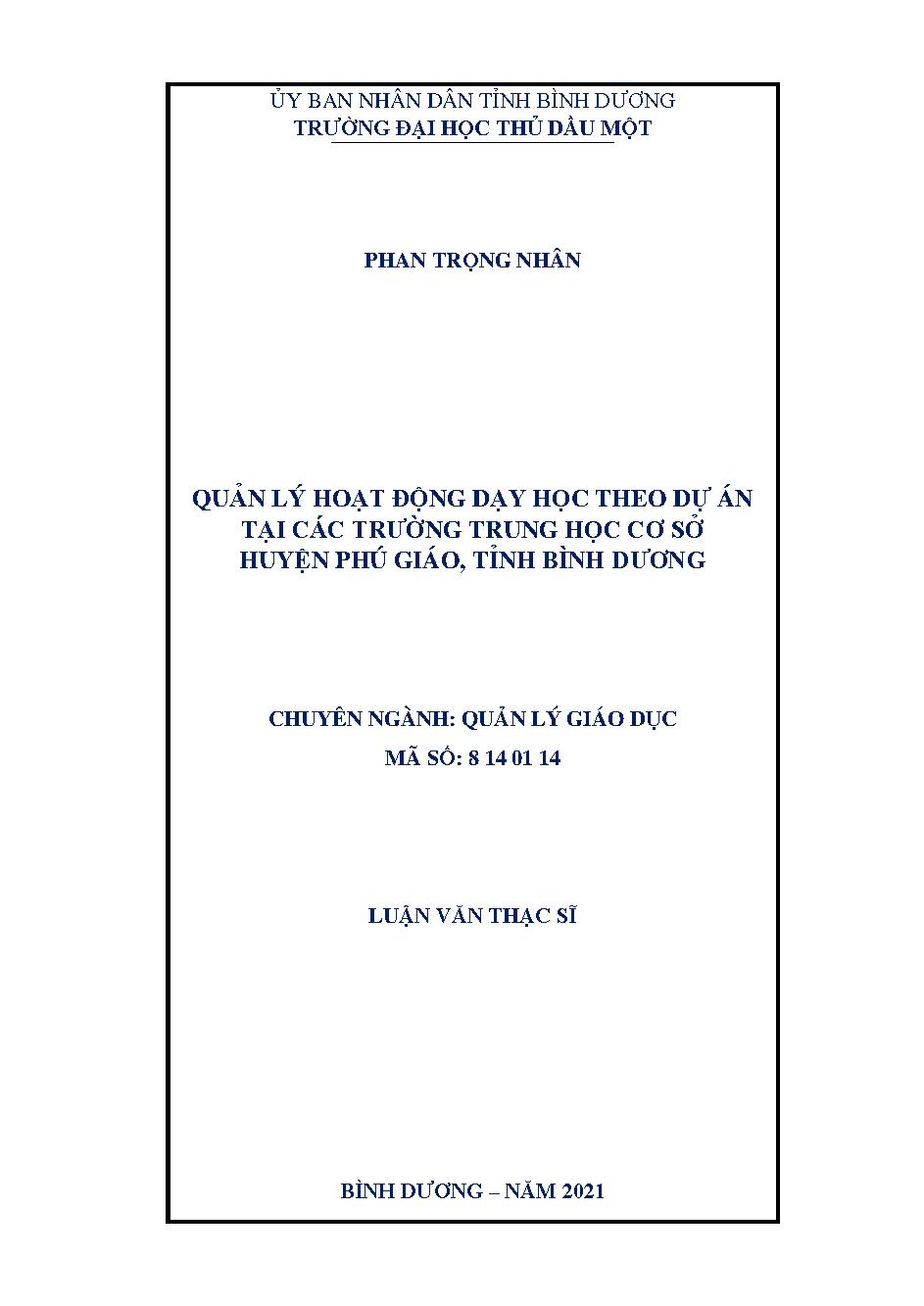 ỦY BAN NHÂN DÂN TỈNH BÌNH DƯƠNG
TRƯỜNG ĐẠI HỌC THỦ DẦU MỘT

PHAN TRỌNG NHÂN

QUẢN LÝ HOẠT ĐỘNG DẠY HỌC THEO DỰ ÁN TẠI CÁC TRƯỜNG TRUNG HỌC CƠ SỞ HUYỆN PHÚ GIÁO, TỈNH BÌNH DƯƠNG

CHUYÊN NGÀNH: QUẢN LÝ GIÁO DỤC
MÃ SỐ: 8 14 01 14

LUẬN VĂN THẠC SĨ

BÌNH DƯƠNG – NĂM 2021